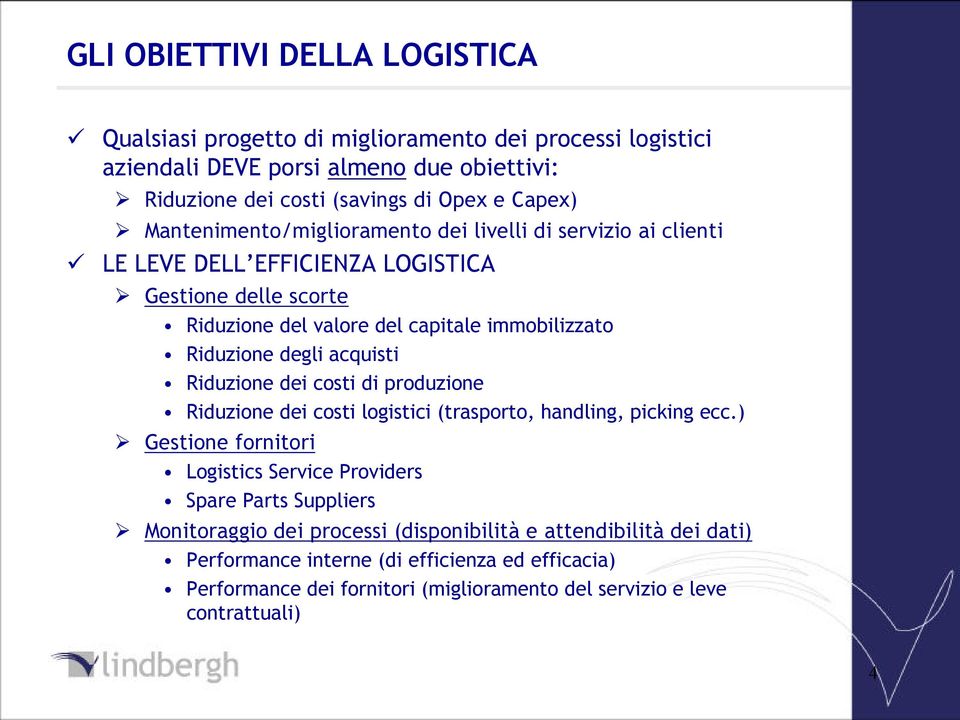 GLI OBIETTIVI DELLA LOGISTICA

✓ Qualsiasi progetto di miglioramento dei processi logistici aziendali DEVE porsi almeno due obiettivi:
➢ Riduzione dei costi (savings di Opex e Capex)
➢ Mantenimento/miglioramento dei livelli di servizio ai clienti

✓ LE LEVE DELL'EFFICIENZA LOGISTICA
➢ Gestione delle scorte
• Riduzione del valore del capitale immobilizzato
• Riduzione degli acquisti
• Riduzione dei costi di produzione
• Riduzione dei costi logistici (trasporto, handling, picking ecc.)
➢ Gestione fornitori
• Logistics Service Providers
• Spare Parts Suppliers
➢ Monitoraggio dei processi (disponibilità e attendibilità dei dati)
• Performance interne (di efficienza ed efficacia)
• Performance dei fornitori (miglioramento del servizio e leve contrattuali)

lindbergh

4